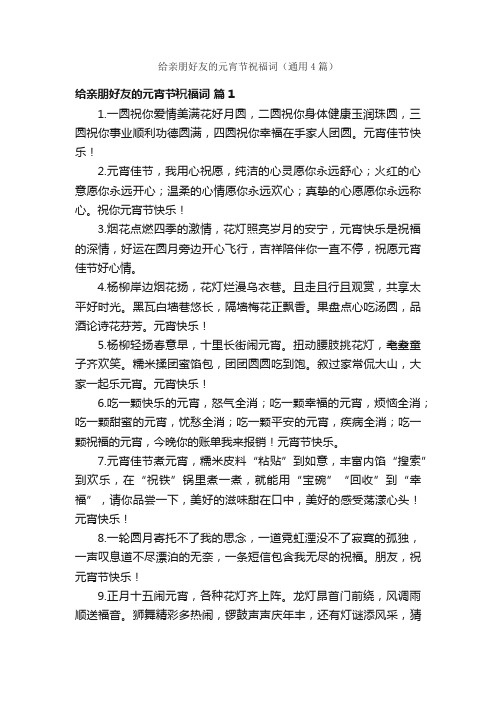 给亲朋好友的元宵节祝福词（通用4篇）

给亲朋好友的元宵节祝福词 篇1

1.一圆祝你爱情美满花好月圆，二圆祝你身体健康玉润珠圆，三圆祝你事业顺利功德圆满，四圆祝你幸福在手家人团圆。元宵佳节快乐！

2.元宵佳节，我用心祝愿，纯洁的心灵愿你永远舒心；火红的心意愿你永远开心；温柔的心情愿你永远欢心；真挚的心愿愿你永远称心。祝你元宵节快乐！

3.烟花点燃四季的激情，花灯照亮岁月的安宁，元宵快乐是祝福的深情，好运在圆月旁边开心飞行，吉祥陪伴你一直不停，祝愿元宵佳节好心情。

4.杨柳岸边烟花扬，花灯烂漫乌衣巷。且走且行且观赏，共享太平好时光。黑瓦白墙巷悠长，隔墙梅花正飘香。果盘点心吃汤圆，品酒论诗花芬芳。元宵快乐！

5.杨柳轻扬春意早，十里长街闹元宵。扭动腰肢挑花灯，耄耋童子齐欢笑。糯米揉团蜜馅包，团团圆圆吃到饱。叙过家常侃大山，大家一起乐元宵。元宵快乐！

6.吃一颗快乐的元宵，怒气全消；吃一颗幸福的元宵，烦恼全消；吃一颗甜蜜的元宵，忧愁全消；吃一颗平安的元宵，疾病全消；吃一颗祝福的元宵，今晚你的账单我来报销！元宵节快乐。

7.元宵佳节煮元宵，糯米皮料“粘贴”到如意，丰富内馅“搜索”到欢乐，在“祝铁”锅里煮一煮，就能用“宝碗”“回收”到“幸福”，请你品尝一下，美好的滋味甜在口中，美好的感受荡漾心头！元宵快乐！

8.一轮圆月寄托不了我的思念，一道霓虹湮没不了寂寞的孤独，一声叹息道不尽漂泊的无奈，一条短信包含我无尽的祝福。朋友，祝元宵节快乐！

9.正月十五闹元宵，各种花灯齐上阵。龙灯昂首门前绕，风调雨顺送福音。狮舞精彩多热闹，锣鼓声声庆年丰，还有灯谜添风采，猜